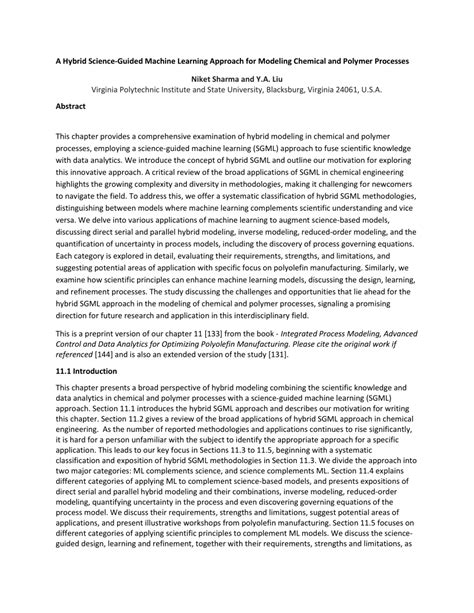 A Hybrid Science-Guided Machine Learning Approach for Modeling Chemical and Polymer Processes

Niket Sharma and Y.A. Liu
Virginia Polytechnic Institute and State University, Blacksburg, Virginia 24061, U.S.A.

Abstract

This chapter provides a comprehensive examination of hybrid modeling in chemical and polymer processes, employing a science-guided machine learning (SGML) approach to fuse scientific knowledge with data analytics. We introduce the concept of hybrid SGML and outline our motivation for exploring this innovative approach. A critical review of the broad applications of SGML in chemical engineering highlights the growing complexity and diversity in methodologies, making it challenging for newcomers to navigate the field. To address this, we offer a systematic classification of hybrid SGML methodologies, distinguishing between models where machine learning complements scientific understanding and vice versa. We delve into various applications of machine learning to augment science-based models, discussing direct serial and parallel hybrid modeling, inverse modeling, reduced-order modeling, and the quantification of uncertainty in process models, including the discovery of process governing equations. Each category is explored in detail, evaluating their requirements, strengths, and limitations, and suggesting potential areas of application with specific focus on polyolefin manufacturing. Similarly, we examine how scientific principles can enhance machine learning models, discussing the design, learning, and refinement processes. The study discussing the challenges and opportunities that lie ahead for the hybrid SGML approach in the modeling of chemical and polymer processes, signaling a promising direction for future research and application in this interdisciplinary field.

This is a preprint version of our chapter 11 [133] from the book - Integrated Process Modeling, Advanced Control and Data Analytics for Optimizing Polyolefin Manufacturing. Please cite the original work if referenced [144] and is also an extended version of the study [131].

11.1 Introduction

This chapter presents a broad perspective of hybrid modeling combining the scientific knowledge and data analytics in chemical and polymer processes with a science-guided machine learning (SGML) approach. Section 11.1 introduces the hybrid SGML approach and describes our motivation for writing this chapter. Section 11.2 gives a review of the broad applications of hybrid SGML approach in chemical engineering. As the number of reported methodologies and applications continues to rise significantly, it is hard for a person unfamiliar with the subject to identify the appropriate approach for a specific application. This leads to our key focus in Sections 11.3 to 11.5, beginning with a systematic classification and exposition of hybrid SGML methodologies in Section 11.3. We divide the approach into two major categories: ML complements science, and science complements ML. Section 11.4 explains different categories of applying ML to complement science-based models, and presents expositions of direct serial and parallel hybrid modeling and their combinations, inverse modeling, reduced-order modeling, quantifying uncertainty in the process and even discovering governing equations of the process model. We discuss their requirements, strengths and limitations, suggest potential areas of applications, and present illustrative workshops from polyolefin manufacturing. Section 11.5 focuses on different categories of applying scientific principles to complement ML models. We discuss the science-guided design, learning and refinement, together with their requirements, strengths and limitations, as